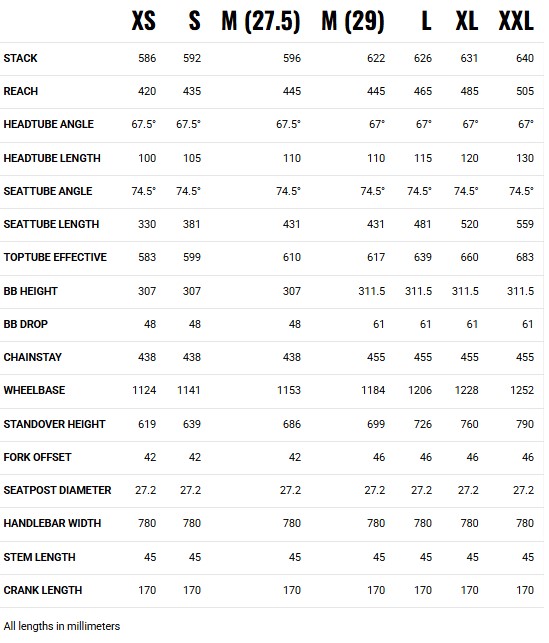 |  | XS | S | M (27.5) | M (29) | L | XL | XXL |
|---|---|---|---|---|---|---|---|
| STACK | 586 | 592 | 596 | 622 | 626 | 631 | 640 |
| REACH | 420 | 435 | 445 | 445 | 465 | 485 | 505 |
| HEADTUBE ANGLE | 67.5° | 67.5° | 67.5° | 67° | 67° | 67° | 67° |
| HEADTUBE LENGTH | 100 | 105 | 110 | 110 | 115 | 120 | 130 |
| SEATTUBE ANGLE | 74.5° | 74.5° | 74.5° | 74.5° | 74.5° | 74.5° | 74.5° |
| SEATTUBE LENGTH | 330 | 381 | 431 | 431 | 481 | 520 | 559 |
| TOPTUBE EFFECTIVE | 583 | 599 | 610 | 617 | 639 | 660 | 683 |
| BB HEIGHT | 307 | 307 | 307 | 311.5 | 311.5 | 311.5 | 311.5 |
| BB DROP | 48 | 48 | 48 | 61 | 61 | 61 | 61 |
| CHAINSTAY | 438 | 438 | 438 | 455 | 455 | 455 | 455 |
| WHEELBASE | 1124 | 1141 | 1153 | 1184 | 1206 | 1228 | 1252 |
| STANDOVER HEIGHT | 619 | 639 | 686 | 699 | 726 | 760 | 790 |
| FORK OFFSET | 42 | 42 | 42 | 46 | 46 | 46 | 46 |
| SEATPOST DIAMETER | 27.2 | 27.2 | 27.2 | 27.2 | 27.2 | 27.2 | 27.2 |
| HANDLEBAR WIDTH | 780 | 780 | 780 | 780 | 780 | 780 | 780 |
| STEM LENGTH | 45 | 45 | 45 | 45 | 45 | 45 | 45 |
| CRANK LENGTH | 170 | 170 | 170 | 170 | 170 | 170 | 170 |

All lengths in millimeters